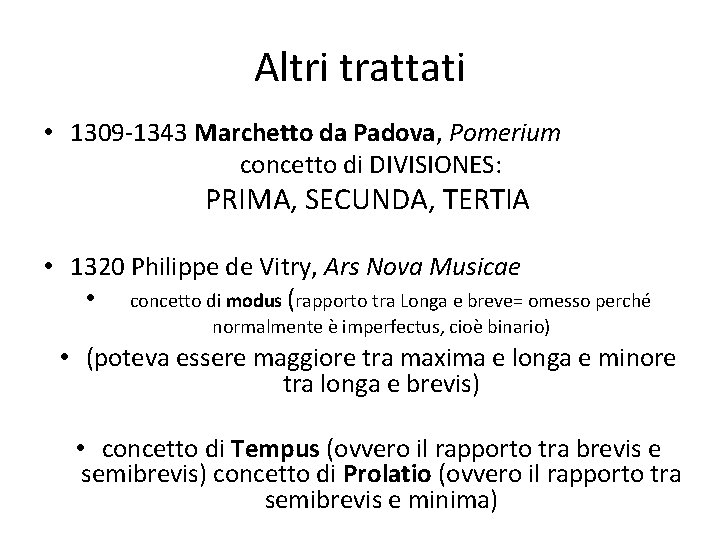 Altri trattati

• 1309-1343 Marchetto da Padova, Pomerium
concetto di DIVISIONES:
PRIMA, SECUNDA, TERTIA

• 1320 Philippe de Vitry, Ars Nova Musicae
• concetto di modus (rapporto tra Longa e breve= omesso perché normalmente è imperfectus, cioè binario)
• (poteva essere maggiore tra maxima e longa e minore tra longa e brevis)

• concetto di Tempus (ovvero il rapporto tra brevis e semibrevis) concetto di Prolatio (ovvero il rapporto tra semibrevis e minima)